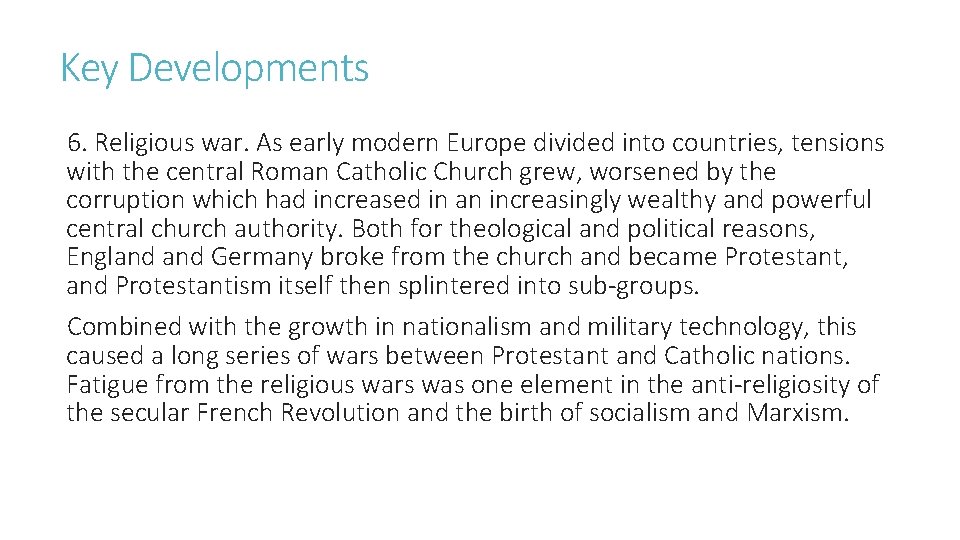 Key Developments

6. Religious war. As early modern Europe divided into countries, tensions with the central Roman Catholic Church grew, worsened by the corruption which had increased in an increasingly wealthy and powerful central church authority. Both for theological and political reasons, England and Germany broke from the church and became Protestant, and Protestantism itself then splintered into sub-groups.

Combined with the growth in nationalism and military technology, this caused a long series of wars between Protestant and Catholic nations. Fatigue from the religious wars was one element in the anti-religiosity of the secular French Revolution and the birth of socialism and Marxism.